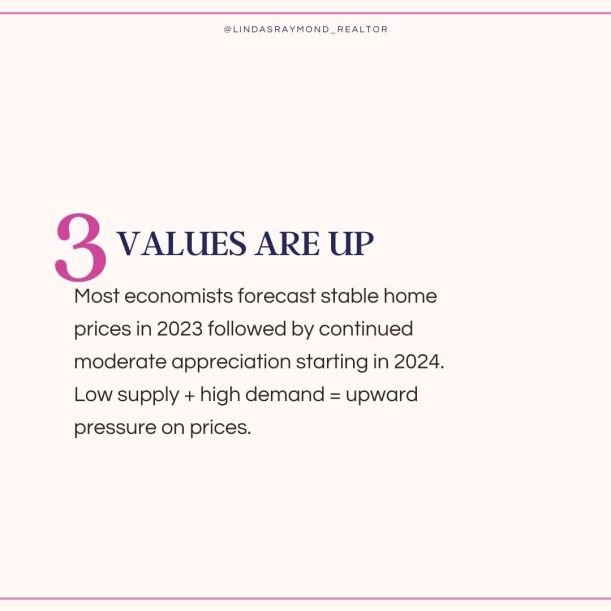 @LINDASRAYMOND_REALTOR

3 VALUES ARE UP

Most economists forecast stable home prices in 2023 followed by continued moderate appreciation starting in 2024. Low supply + high demand = upward pressure on prices.